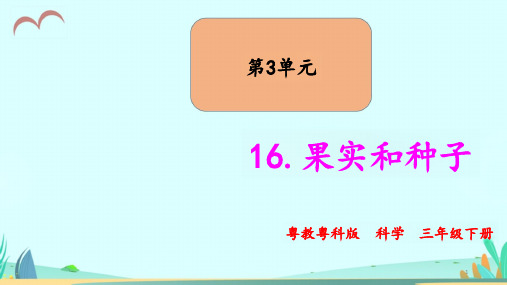 第3单元

16. 果实和种子

粤教粤科版　科学　三年级下册